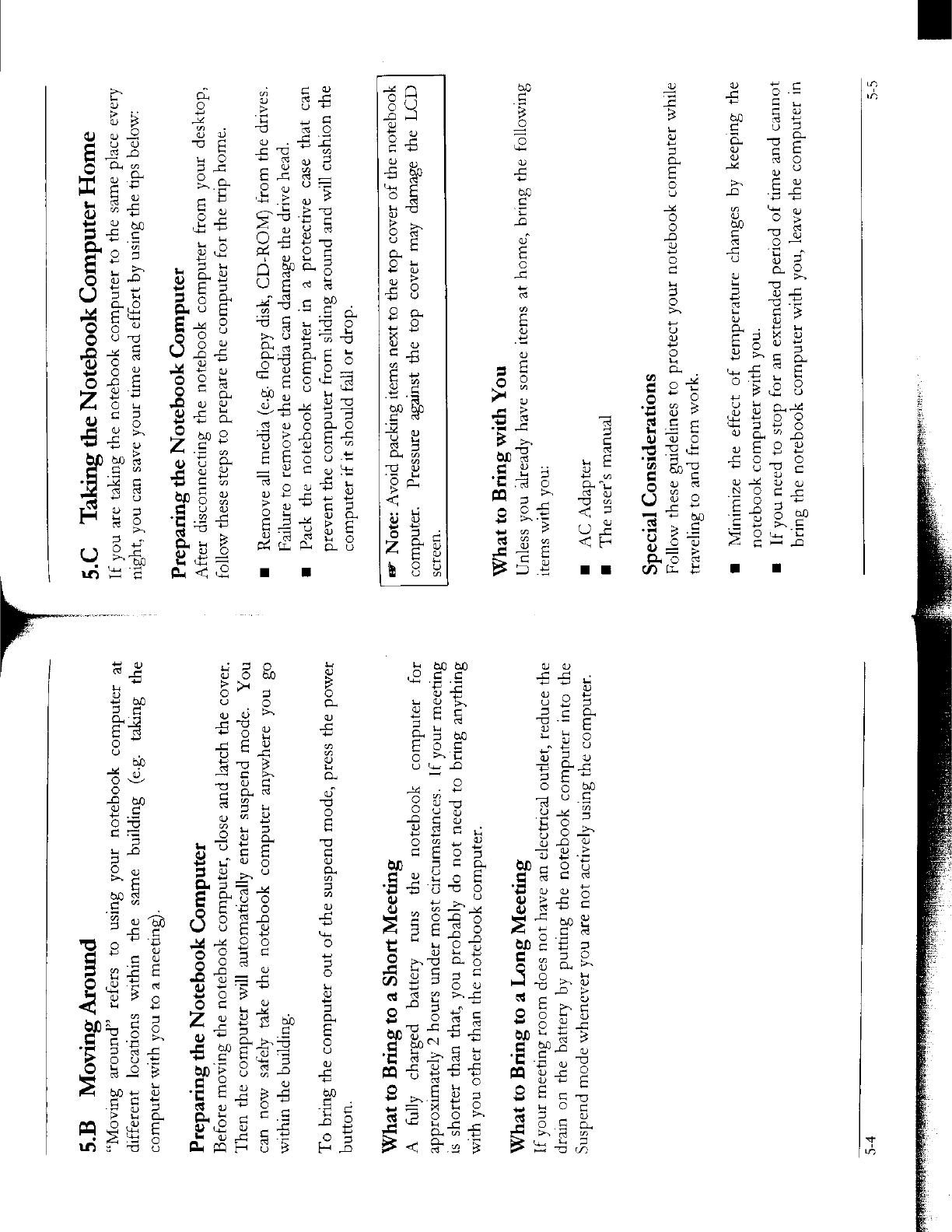 5.B Moving Around

"Moving around" refers to using your notebook computer at different locations within the same building (e.g. taking the computer with you to a meeting).

Preparing the Notebook Computer

Before moving the notebook computer, close and latch the cover. Then the computer will automatically enter suspend mode. You can now safely take the notebook computer anywhere you go within the building.

To bring the computer out of the suspend mode, press the power button.

What to Bring to a Short Meeting

A fully charged battery runs the notebook computer for approximately 2 hours under most circumstances. If your meeting is shorter than that, you probably do not need to bring anything with you other than the notebook computer.

What to Bring to a Long Meeting

If your meeting room does not have an electrical outlet, reduce the drain on the battery by putting the notebook computer into the Suspend mode whenever you are not actively using the computer.

5-4

5.C Taking the Notebook Computer Home

If you are taking the notebook computer to the same place every night, you can save your time and effort by using the tips below:

Preparing the Notebook Computer

After disconnecting the notebook computer from your desktop, follow these steps to prepare the computer for the trip home.

■ Remove all media (e.g. floppy disk, CD-ROM) from the drives. Failure to remove the media can damage the drive head.

■ Pack the notebook computer in a protective case that can prevent the computer from sliding around and will cushion the computer if it should fall or drop.

☞ Note: Avoid packing items next to the top cover of the notebook computer. Pressure against the top cover may damage the LCD screen.

What to Bring with You

Unless you already have some items at home, bring the following items with you:

■ AC Adapter

■ The user's manual

Special Considerations

Follow these guidelines to protect your notebook computer while traveling to and from work.

■ Minimize the effect of temperature changes by keeping the notebook computer with you.

■ If you need to stop for an extended period of time and cannot bring the notebook computer with you, leave the computer in

5-5